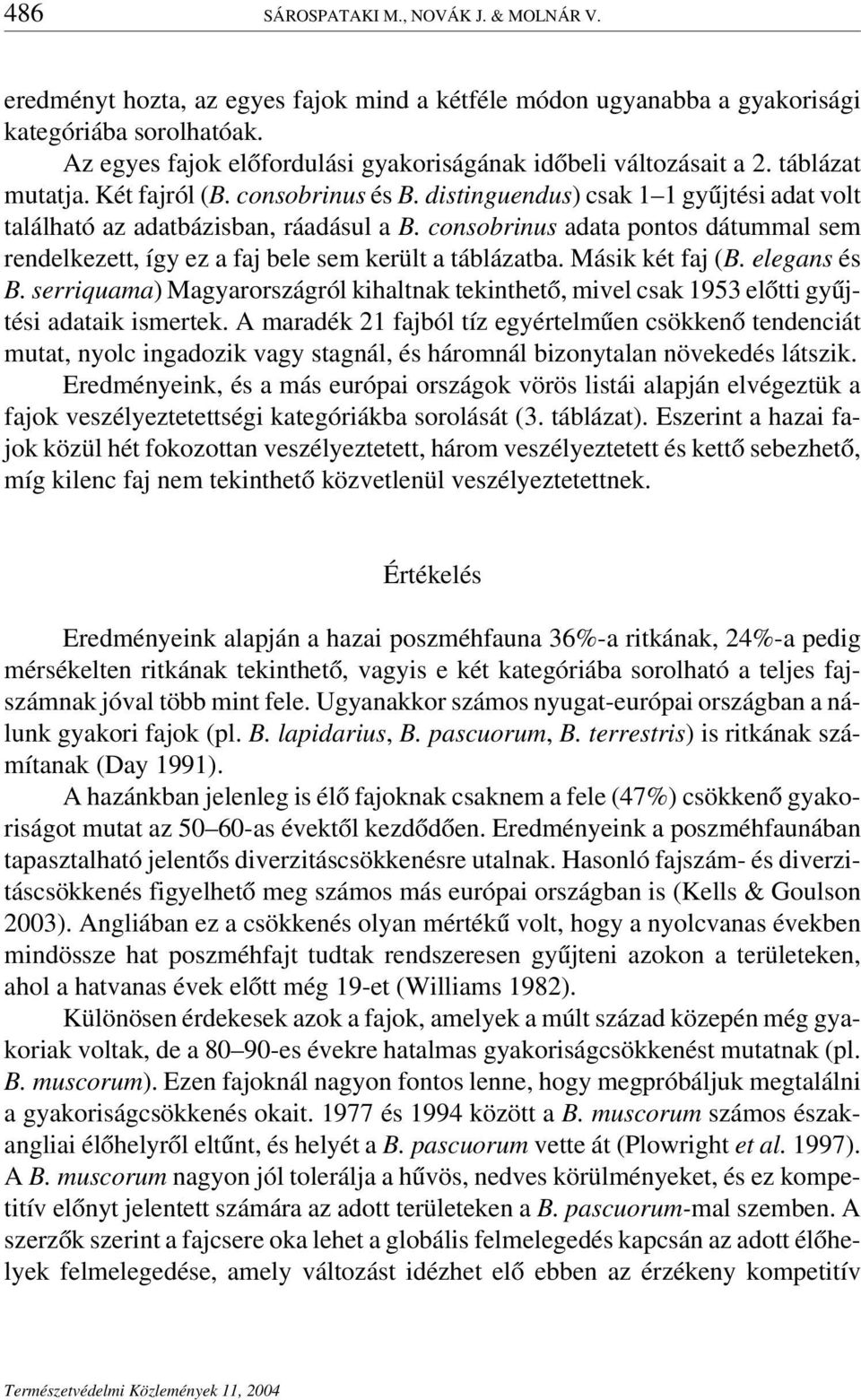 486 SÁROSPATAKI M., NOVÁK J. & MOLNÁR V.

eredményt hozta, az egyes fajok mind a kétféle módon ugyanabba a gyakorisági kategóriába sorolhatóak.

Az egyes fajok előfordulási gyakoriságának időbeli változásait a 2. táblázat mutatja. Két fajról (B. consobrinus és B. distinguendus) csak 1–1 gyűjtési adat volt található az adatbázisban, ráadásul a B. consobrinus adata pontos dátummal sem rendelkezett, így ez a faj bele sem került a táblázatba. Másik két faj (B. elegans és B. serriquama) Magyarországról kihaltnak tekinthető, mivel csak 1953 előtti gyűjtési adataik ismertek. A maradék 21 fajból tíz egyértelműen csökkenő tendenciát mutat, nyolc ingadozik vagy stagnál, és háromnál bizonytalan növekedés látszik.

Eredményeink, és a más európai országok vörös listái alapján elvégeztük a fajok veszélyeztetettségi kategóriákba sorolását (3. táblázat). Eszerint a hazai fajok közül hét fokozottan veszélyeztetett, három veszélyeztetett és kettő sebezhető, míg kilenc faj nem tekinthető közvetlenül veszélyeztetettnek.

Értékelés

Eredményeink alapján a hazai poszméhfauna 36%-a ritkának, 24%-a pedig mérsékelten ritkának tekinthető, vagyis e két kategóriába sorolható a teljes fajszámnak jóval több mint fele. Ugyanakkor számos nyugat-európai országban a nálunk gyakori fajok (pl. B. lapidarius, B. pascuorum, B. terrestris) is ritkának számítanak (Day 1991).

A hazánkban jelenleg is élő fajoknak csaknem a fele (47%) csökkenő gyakoriságot mutat az 50–60-as évektől kezdődően. Eredményeink a poszméhfaunában tapasztalható jelentős diverzitáscsökkenésre utalnak. Hasonló fajszám- és diverzitáscsökkenés figyelhető meg számos más európai országban is (Kells & Goulson 2003). Angliában ez a csökkenés olyan mértékű volt, hogy a nyolcvanas években mindössze hat poszméhfajt tudtak rendszeresen gyűjteni azokon a területeken, ahol a hatvanas évek előtt még 19-et (Williams 1982).

Különösen érdekesek azok a fajok, amelyek a múlt század közepén még gyakoriak voltak, de a 80–90-es évekre hatalmas gyakoriságcsökkenést mutatnak (pl. B. muscorum). Ezen fajoknál nagyon fontos lenne, hogy megpróbáljuk megtalálni a gyakoriságcsökkenés okait. 1977 és 1994 között a B. muscorum számos északangliai élőhelyről eltűnt, és helyét a B. pascuorum vette át (Plowright et al. 1997). A B. muscorum nagyon jól tolerálja a hűvös, nedves körülményeket, és ez kompetitív előnyt jelentett számára az adott területeken a B. pascuorum-mal szemben. A szerzők szerint a fajcsere oka lehet a globális felmelegedés kapcsán az adott élőhelyek felmelegedése, amely változást idézhet elő ebben az érzékeny kompetitív

Természetvédelmi Közlemények 11, 2004